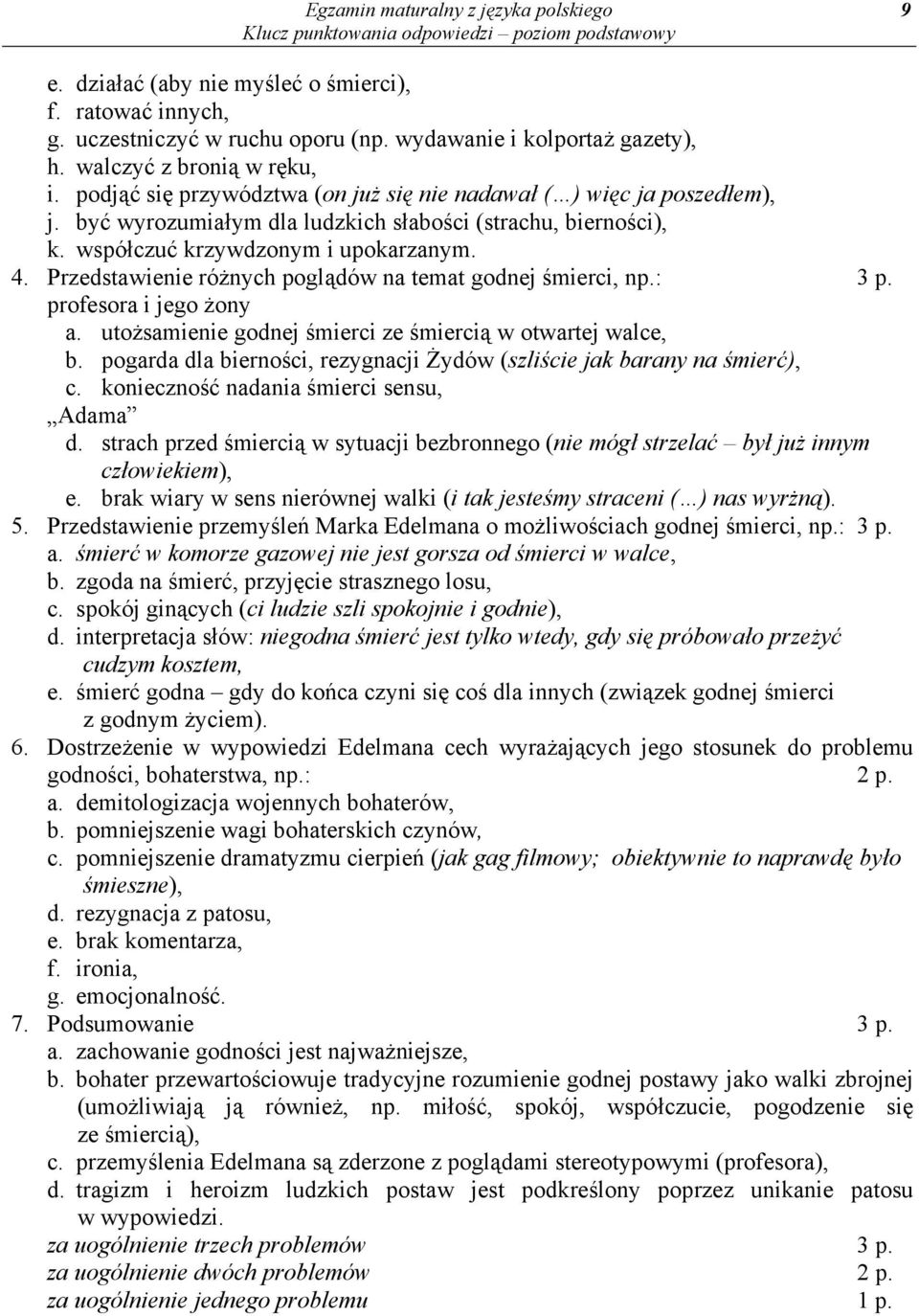 Egzamin maturalny z języka polskiego
Klucz punktowania odpowiedzi – poziom podstawowy
9

e. działać (aby nie myśleć o śmierci),
f. ratować innych,
g. uczestniczyć w ruchu oporu (np. wydawanie i kolportaż gazety),
h. walczyć z bronią w ręku,
i. podjąć się przywództwa (on już się nie nadawał (…) więc ja poszedłem),
j. być wyrozumiałym dla ludzkich słabości (strachu, bierności),
k. współczuć krzywdzonym i upokarzanym.
4. Przedstawienie różnych poglądów na temat godnej śmierci, np.: 3 p.
profesora i jego żony
a. utożsamienie godnej śmierci ze śmiercią w otwartej walce,
b. pogarda dla bierności, rezygnacji Żydów (szliście jak barany na śmierć),
c. konieczność nadania śmierci sensu,
„Adama”
d. strach przed śmiercią w sytuacji bezbronnego (nie mógł strzelać – był już innym człowiekiem),
e. brak wiary w sens nierównej walki (i tak jesteśmy straceni (…) nas wyrżną).
5. Przedstawienie przemyśleń Marka Edelmana o możliwościach godnej śmierci, np.: 3 p.
a. śmierć w komorze gazowej nie jest gorsza od śmierci w walce,
b. zgoda na śmierć, przyjęcie strasznego losu,
c. spokój ginących (ci ludzie szli spokojnie i godnie),
d. interpretacja słów: niegodna śmierć jest tylko wtedy, gdy się próbowało przeżyć cudzym kosztem,
e. śmierć godna – gdy do końca czyni się coś dla innych (związek godnej śmierci z godnym życiem).
6. Dostrzeżenie w wypowiedzi Edelmana cech wyrażających jego stosunek do problemu godności, bohaterstwa, np.: 2 p.
a. demitologizacja wojennych bohaterów,
b. pomniejszenie wagi bohaterskich czynów,
c. pomniejszenie dramatyzmu cierpień (jak gag filmowy; obiektywnie to naprawdę było śmieszne),
d. rezygnacja z patosu,
e. brak komentarza,
f. ironia,
g. emocjonalność.
7. Podsumowanie 3 p.
a. zachowanie godności jest najważniejsze,
b. bohater przewartościowuje tradycyjne rozumienie godnej postawy jako walki zbrojnej (umożliwiają ją również, np. miłość, spokój, współczucie, pogodzenie się ze śmiercią),
c. przemyślenia Edelmana są zderzone z poglądami stereotypowymi (profesora),
d. tragizm i heroizm ludzkich postaw jest podkreślony poprzez unikanie patosu w wypowiedzi.
za uogólnienie trzech problemów 3 p.
za uogólnienie dwóch problemów 2 p.
za uogólnienie jednego problemu 1 p.